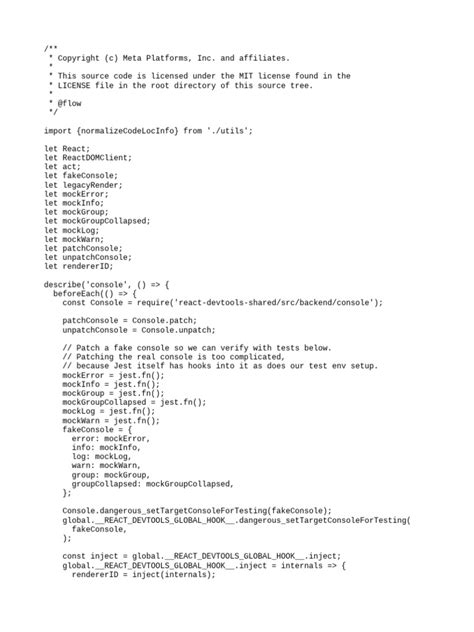 /**
 * Copyright (c) Meta Platforms, Inc. and affiliates.
 *
 * This source code is licensed under the MIT license found in the
 * LICENSE file in the root directory of this source tree.
 *
 * @flow
 */

import {normalizeCodeLocInfo} from './utils';

let React;
let ReactDOMClient;
let act;
let fakeConsole;
let legacyRender;
let mockError;
let mockInfo;
let mockGroup;
let mockGroupCollapsed;
let mockLog;
let mockWarn;
let patchConsole;
let unpatchConsole;
let rendererID;

describe('console', () => {
  beforeEach(() => {
    const Console = require('react-devtools-shared/src/backend/console');

    patchConsole = Console.patch;
    unpatchConsole = Console.unpatch;

    // Patch a fake console so we can verify with tests below.
    // Patching the real console is too complicated,
    // because Jest itself has hooks into it as does our test env setup.
    mockError = jest.fn();
    mockInfo = jest.fn();
    mockGroup = jest.fn();
    mockGroupCollapsed = jest.fn();
    mockLog = jest.fn();
    mockWarn = jest.fn();
    fakeConsole = {
      error: mockError,
      info: mockInfo,
      log: mockLog,
      warn: mockWarn,
      group: mockGroup,
      groupCollapsed: mockGroupCollapsed,
    };

    Console.dangerous_setTargetConsoleForTesting(fakeConsole);
    global.__REACT_DEVTOOLS_GLOBAL_HOOK__.dangerous_setTargetConsoleForTesting(
      fakeConsole,
    );

    const inject = global.__REACT_DEVTOOLS_GLOBAL_HOOK__.inject;
    global.__REACT_DEVTOOLS_GLOBAL_HOOK__.inject = internals => {
      rendererID = inject(internals);